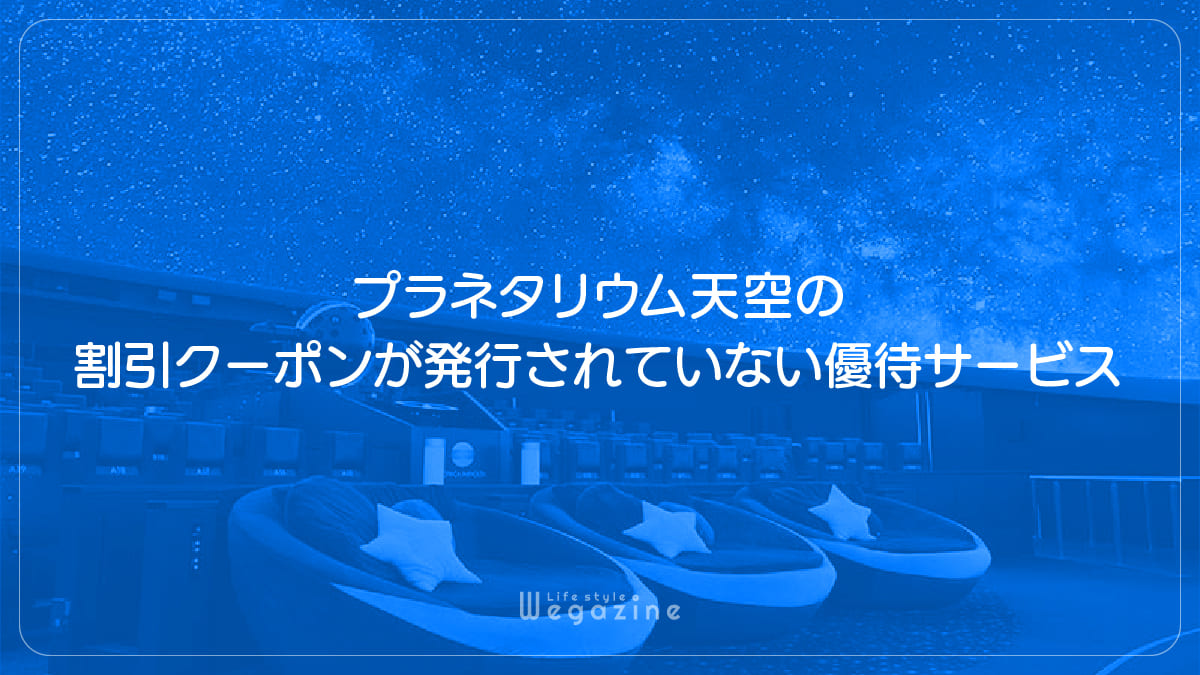 プラネタリウム天空の
割引クーポンが発行されていない優待サービス

Life style
Wegazine